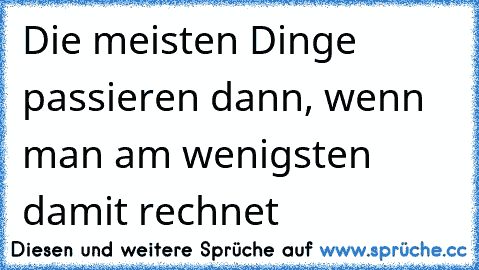 Die meisten Dinge passieren dann, wenn man am wenigsten damit rechnet

Diesen und weitere Sprüche auf www.sprüche.cc